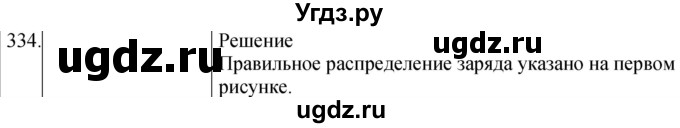 Угдз.ру

334.

ugdz.ru

Решение

ugdz.ru

Правильное распределение заряда указано на первом рисунке.

ugdz.ru